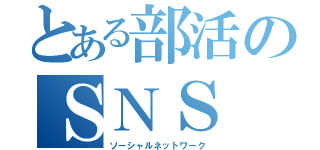 とある部活の
ＳＮＳ
ソーシャルネットワーク